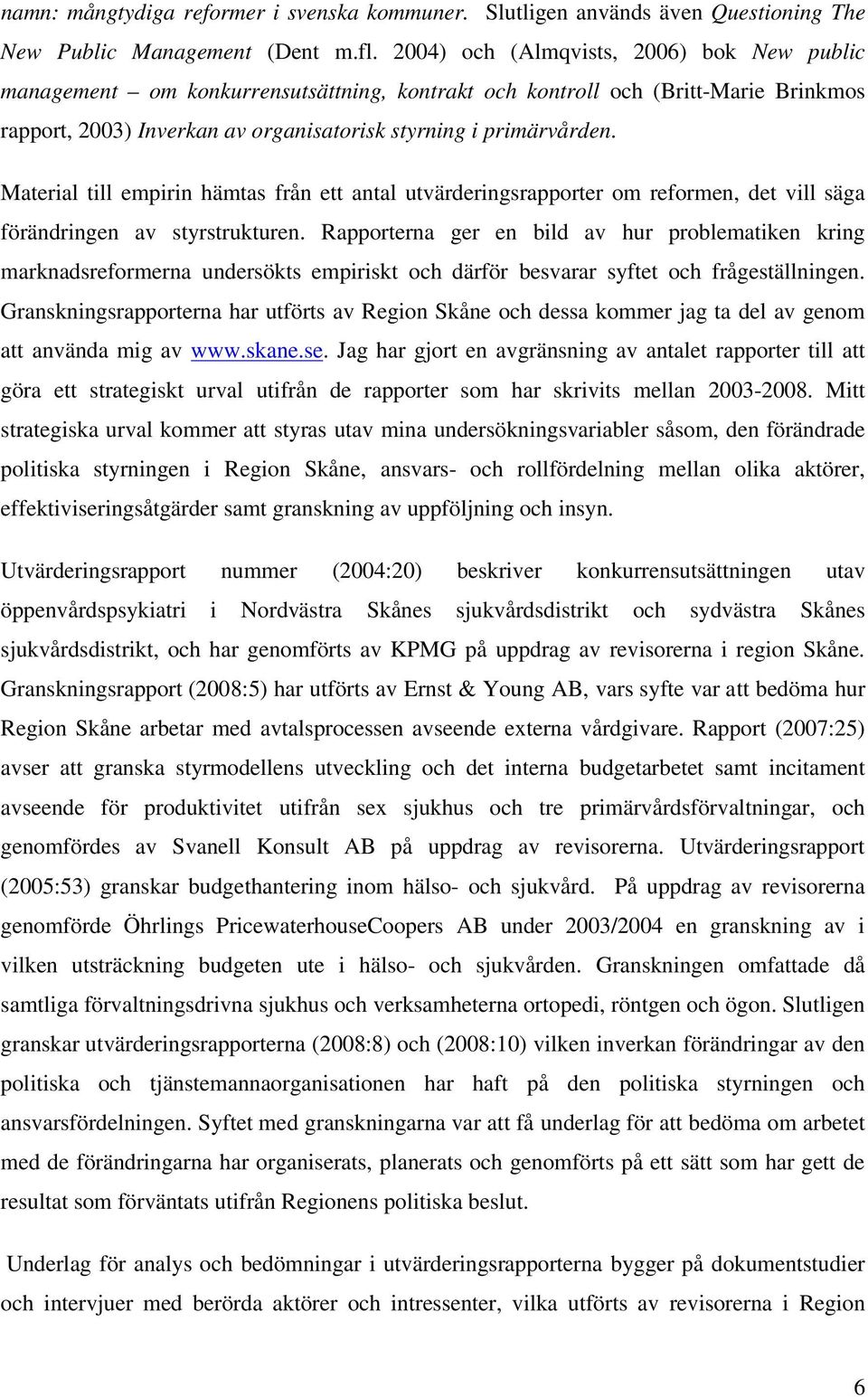 namn: mångtydiga reformer i svenska kommuner. Slutligen används även Questioning The New Public Management (Dent m.fl. 2004) och (Almqvists, 2006) bok New public management – om konkurrensutsättning, kontrakt och kontroll och (Britt-Marie Brinkmos rapport, 2003) Inverkan av organisatorisk styrning i primärvården.

Material till empirin hämtas från ett antal utvärderingsrapporter om reformen, det vill säga förändringen av styrstrukturen. Rapporterna ger en bild av hur problematiken kring marknadsreformerna undersökts empiriskt och därför besvarar syftet och frågeställningen. Granskningsrapporterna har utförts av Region Skåne och dessa kommer jag ta del av genom att använda mig av www.skane.se. Jag har gjort en avgränsning av antalet rapporter till att göra ett strategiskt urval utifrån de rapporter som har skrivits mellan 2003-2008. Mitt strategiska urval kommer att styras utav mina undersökningsvariabler såsom, den förändrade politiska styrningen i Region Skåne, ansvars- och rollfördelning mellan olika aktörer, effektiviseringsåtgärder samt granskning av uppföljning och insyn.

Utvärderingsrapport nummer (2004:20) beskriver konkurrensutsättningen utav öppenvårdspsykiatri i Nordvästra Skånes sjukvårdsdistrikt och sydvästra Skånes sjukvårdsdistrikt, och har genomförts av KPMG på uppdrag av revisorerna i region Skåne. Granskningsrapport (2008:5) har utförts av Ernst & Young AB, vars syfte var att bedöma hur Region Skåne arbetar med avtalsprocessen avseende externa vårdgivare. Rapport (2007:25) avser att granska styrmodellens utveckling och det interna budgetarbetet samt incitament avseende för produktivitet utifrån sex sjukhus och tre primärvårdsförvaltningar, och genomfördes av Svanell Konsult AB på uppdrag av revisorerna. Utvärderingsrapport (2005:53) granskar budgethantering inom hälso- och sjukvård. På uppdrag av revisorerna genomförde Öhrlings PricewaterhouseCoopers AB under 2003/2004 en granskning av i vilken utsträckning budgeten ute i hälso- och sjukvården. Granskningen omfattade då samtliga förvaltningsdrivna sjukhus och verksamheterna ortopedi, röntgen och ögon. Slutligen granskar utvärderingsrapporterna (2008:8) och (2008:10) vilken inverkan förändringar av den politiska och tjänstemannaorganisationen har haft på den politiska styrningen och ansvarsfördelningen. Syftet med granskningarna var att få underlag för att bedöma om arbetet med de förändringarna har organiserats, planerats och genomförts på ett sätt som har gett de resultat som förväntats utifrån Regionens politiska beslut.

Underlag för analys och bedömningar i utvärderingsrapporterna bygger på dokumentstudier och intervjuer med berörda aktörer och intressenter, vilka utförts av revisorerna i Region

6